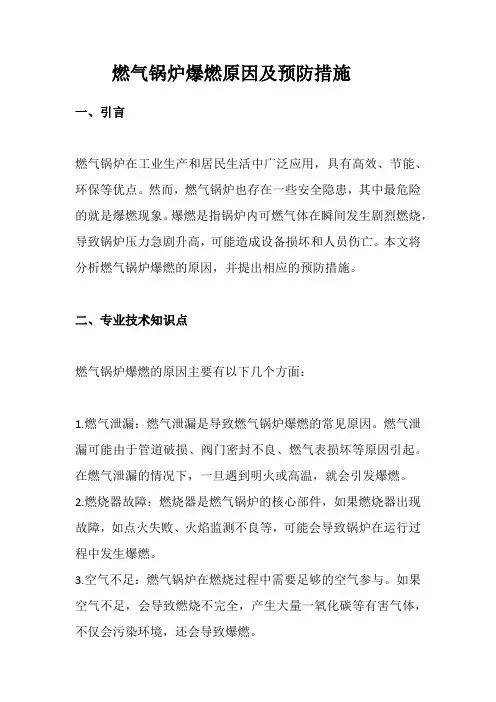 燃气锅炉爆燃原因及预防措施

一、引言

燃气锅炉在工业生产和居民生活中广泛应用，具有高效、节能、环保等优点。然而，燃气锅炉也存在一些安全隐患，其中最危险的就是爆燃现象。爆燃是指锅炉内可燃气体在瞬间发生剧烈燃烧，导致锅炉压力急剧升高，可能造成设备损坏和人员伤亡。本文将分析燃气锅炉爆燃的原因，并提出相应的预防措施。

二、专业技术知识点

燃气锅炉爆燃的原因主要有以下几个方面：

1.燃气泄漏：燃气泄漏是导致燃气锅炉爆燃的常见原因。燃气泄漏可能由于管道破损、阀门密封不良、燃气表损坏等原因引起。在燃气泄漏的情况下，一旦遇到明火或高温，就会引发爆燃。
2.燃烧器故障：燃烧器是燃气锅炉的核心部件，如果燃烧器出现故障，如点火失败、火焰监测不良等，可能会导致锅炉在运行过程中发生爆燃。
3.空气不足：燃气锅炉在燃烧过程中需要足够的空气参与。如果空气不足，会导致燃烧不完全，产生大量一氧化碳等有害气体，不仅会污染环境，还会导致爆燃。